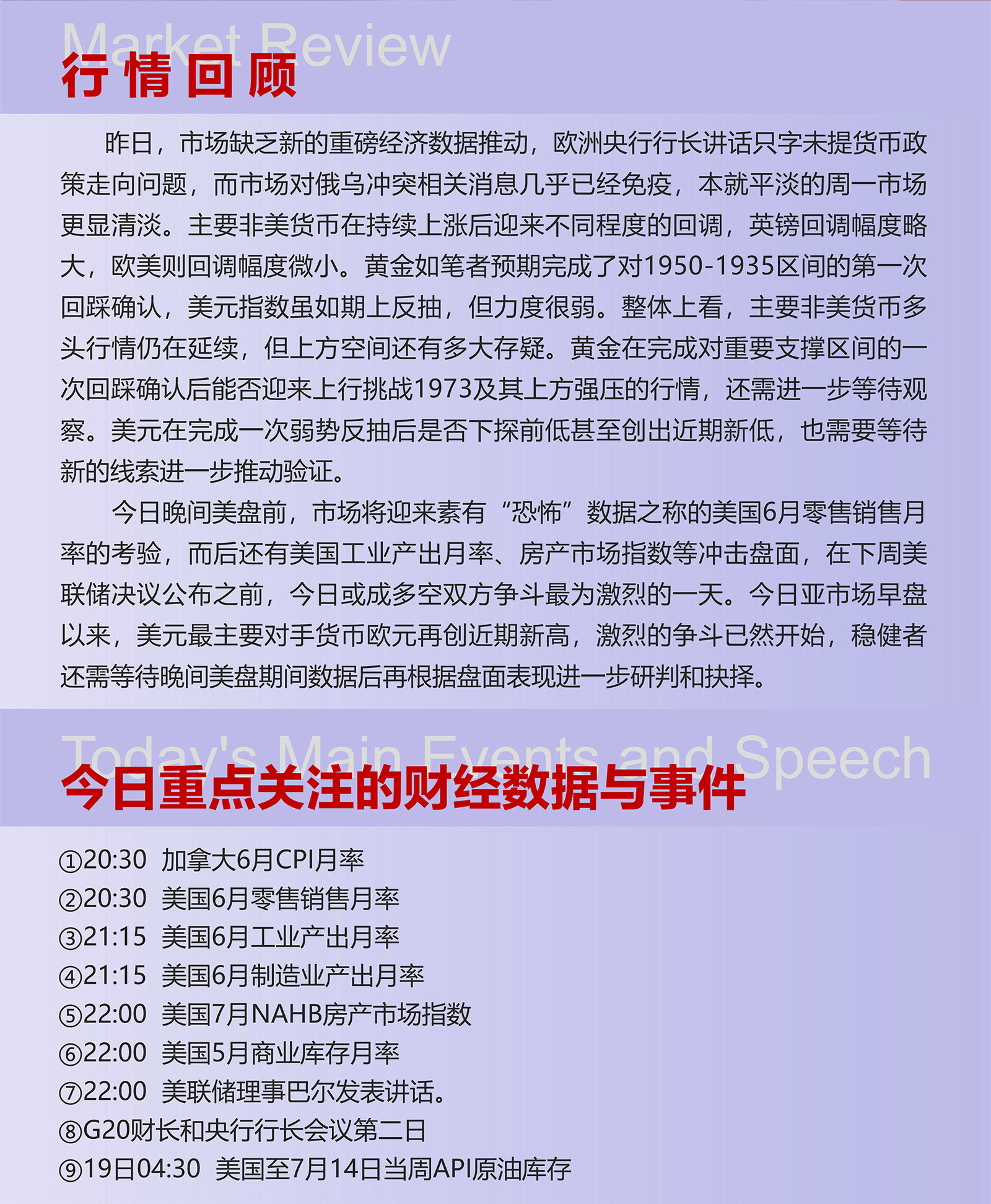 Market Review
行情回顾

昨日，市场缺乏新的重磅经济数据推动，欧洲央行行长讲话只字未提货币政策走向问题，而市场对俄乌冲突相关消息几乎已经免疫，本就平淡的周一市场更显清淡。主要非美货币在持续上涨后迎来不同程度的回调，英镑回调幅度略大，欧美则回调幅度微小。黄金如笔者预期完成了对1950-1935区间的第一次回踩确认，美元指数虽如期上反抽，但力度很弱。整体上看，主要非美货币多头行情仍在延续，但上方空间还有多大存疑。黄金在完成对重要支撑区间的一次回踩确认后能否迎来上行挑战1973及其上方强压的行情，还需进一步等待观察。美元在完成一次弱势反抽后是否下探前低甚至创出近期新低，也需要等待新的线索进一步推动验证。

今日晚间美盘前，市场将迎来素有“恐怖”数据之称的美国6月零售销售月率的考验，而后还有美国工业产出月率、房产市场指数等冲击盘面，在下周美联储决议公布之前，今日或成多空双方争斗最为激烈的一天。今日亚市场早盘以来，美元最主要对手货币欧元再创近期新高，激烈的争斗已然开始，稳健者还需等待晚间美盘期间数据后再根据盘面表现进一步研判和抉择。

Today's Main Events and Speech
今日重点关注的财经数据与事件

①20:30 加拿大6月CPI月率
②20:30 美国6月零售销售月率
③21:15 美国6月工业产出月率
④21:15 美国6月制造业产出月率
⑤22:00 美国7月NAHB房产市场指数
⑥22:00 美国5月商业库存月率
⑦22:00 美联储理事巴尔发表讲话。
⑧G20财长和央行行长会议第二日
⑨19日04:30 美国至7月14日当周API原油库存